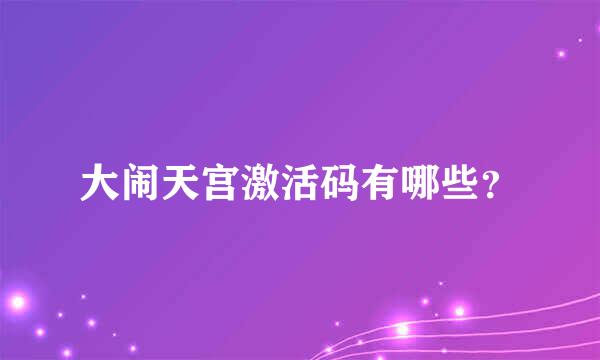 大闹天宫激活码有哪些？